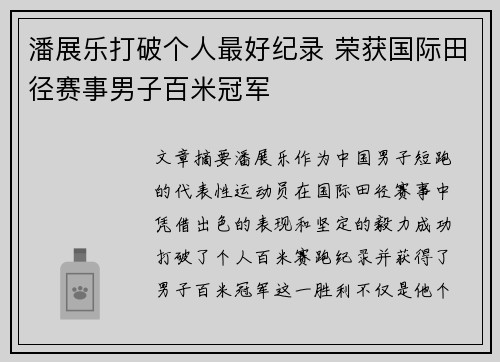 潘展乐打破个人最好纪录 荣获国际田径赛事男子百米冠军

文章摘要潘展乐作为中国男子短跑的代表性运动员在国际田径赛事中凭借出色的表现和坚定的毅力成功打破了个人百米赛跑纪录并获得了男子百米冠军这一胜利不仅是他个